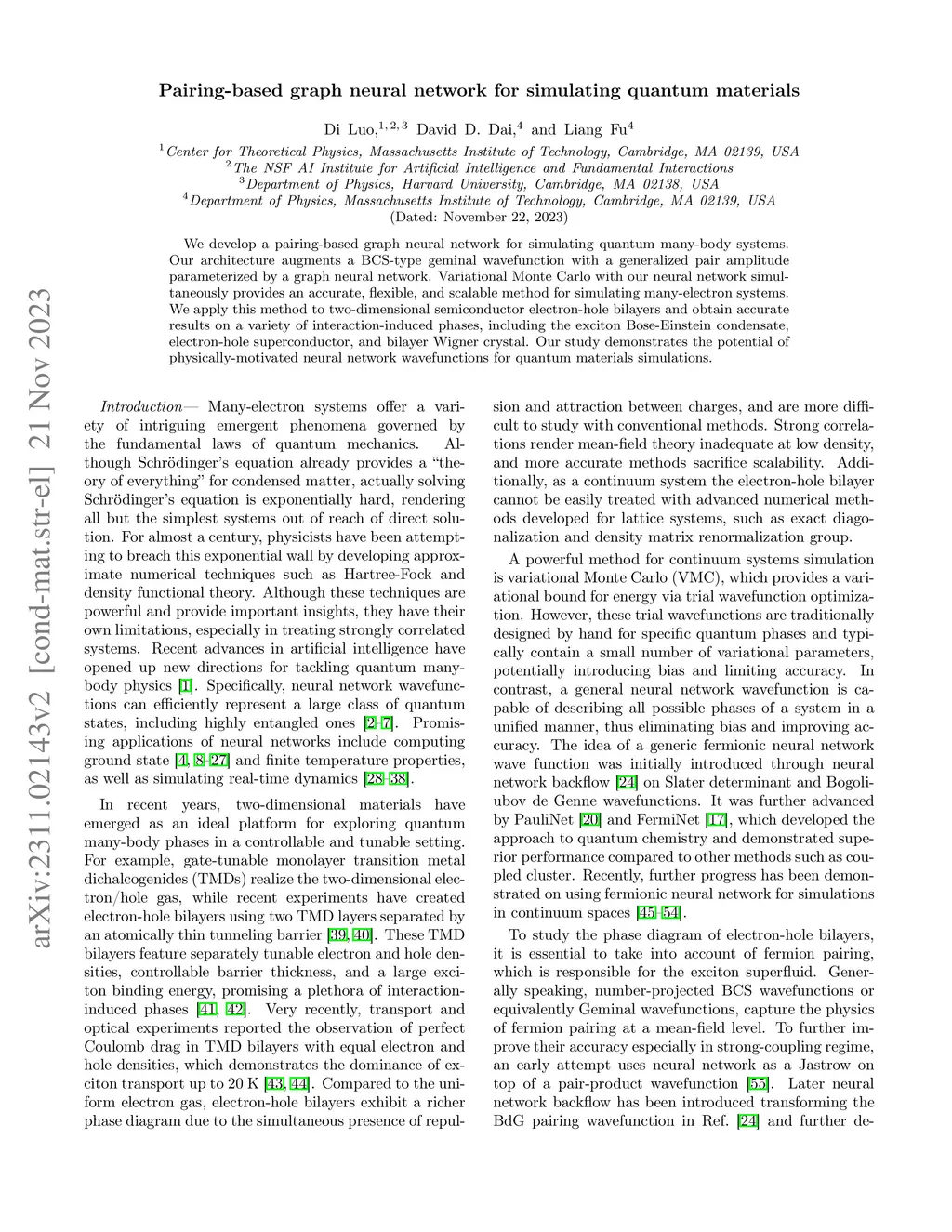 arXiv:2311.02143v2 [cond-mat.str-el] 21 Nov 2023

Pairing-based graph neural network for simulating quantum materials

Di Luo,$^{1,2,3}$ David D. Dai,$^{4}$ and Liang Fu$^{4}$

$^{1}$Center for Theoretical Physics, Massachusetts Institute of Technology, Cambridge, MA 02139, USA
$^{2}$The NSF AI Institute for Artificial Intelligence and Fundamental Interactions
$^{3}$Department of Physics, Harvard University, Cambridge, MA 02138, USA
$^{4}$Department of Physics, Massachusetts Institute of Technology, Cambridge, MA 02139, USA
(Dated: November 22, 2023)

We develop a pairing-based graph neural network for simulating quantum many-body systems. Our architecture augments a BCS-type geminal wavefunction with a generalized pair amplitude parameterized by a graph neural network. Variational Monte Carlo with our neural network simultaneously provides an accurate, flexible, and scalable method for simulating many-electron systems. We apply this method to two-dimensional semiconductor electron-hole bilayers and obtain accurate results on a variety of interaction-induced phases, including the exciton Bose-Einstein condensate, electron-hole superconductor, and bilayer Wigner crystal. Our study demonstrates the potential of physically-motivated neural network wavefunctions for quantum materials simulations.

Introduction— Many-electron systems offer a variety of intriguing emergent phenomena governed by the fundamental laws of quantum mechanics. Although Schrödinger's equation already provides a "theory of everything" for condensed matter, actually solving Schrödinger's equation is exponentially hard, rendering all but the simplest systems out of reach of direct solution. For almost a century, physicists have been attempting to breach this exponential wall by developing approximate numerical techniques such as Hartree-Fock and density functional theory. Although these techniques are powerful and provide important insights, they have their own limitations, especially in treating strongly correlated systems. Recent advances in artificial intelligence have opened up new directions for tackling quantum many-body physics [1]. Specifically, neural network wavefunctions can efficiently represent a large class of quantum states, including highly entangled ones [2–7]. Promising applications of neural networks include computing ground state [4, 8–27] and finite temperature properties, as well as simulating real-time dynamics [28–38].

In recent years, two-dimensional materials have emerged as an ideal platform for exploring quantum many-body phases in a controllable and tunable setting. For example, gate-tunable monolayer transition metal dichalcogenides (TMDs) realize the two-dimensional electron/hole gas, while recent experiments have created electron-hole bilayers using two TMD layers separated by an atomically thin tunneling barrier [39, 40]. These TMD bilayers feature separately tunable electron and hole densities, controllable barrier thickness, and a large exciton binding energy, promising a plethora of interaction-induced phases [41, 42]. Very recently, transport and optical experiments reported the observation of perfect Coulomb drag in TMD bilayers with equal electron and hole densities, which demonstrates the dominance of exciton transport up to 20 K [43, 44]. Compared to the uniform electron gas, electron-hole bilayers exhibit a richer phase diagram due to the simultaneous presence of repulsion and attraction between charges, and are more difficult to study with conventional methods. Strong correlations render mean-field theory inadequate at low density, and more accurate methods sacrifice scalability. Additionally, as a continuum system the electron-hole bilayer cannot be easily treated with advanced numerical methods developed for lattice systems, such as exact diagonalization and density matrix renormalization group.

A powerful method for continuum systems simulation is variational Monte Carlo (VMC), which provides a variational bound for energy via trial wavefunction optimization. However, these trial wavefunctions are traditionally designed by hand for specific quantum phases and typically contain a small number of variational parameters, potentially introducing bias and limiting accuracy. In contrast, a general neural network wavefunction is capable of describing all possible phases of a system in a unified manner, thus eliminating bias and improving accuracy. The idea of a generic fermionic neural network wave function was initially introduced through neural network backflow [24] on Slater determinant and Bogoliubov de Genne wavefunctions. It was further advanced by PauliNet [20] and FermiNet [17], which developed the approach to quantum chemistry and demonstrated superior performance compared to other methods such as coupled cluster. Recently, further progress has been demonstrated on using fermionic neural network for simulations in continuum spaces [45–54].

To study the phase diagram of electron-hole bilayers, it is essential to take into account of fermion pairing, which is responsible for the exciton superfluid. Generally speaking, number-projected BCS wavefunctions or equivalently Geminal wavefunctions, capture the physics of fermion pairing at a mean-field level. To further improve their accuracy especially in strong-coupling regime, an early attempt uses neural network as a Jastrow on top of a pair-product wavefunction [55]. Later neural network backflow has been introduced transforming the BdG pairing wavefunction in Ref. [24] and further de-